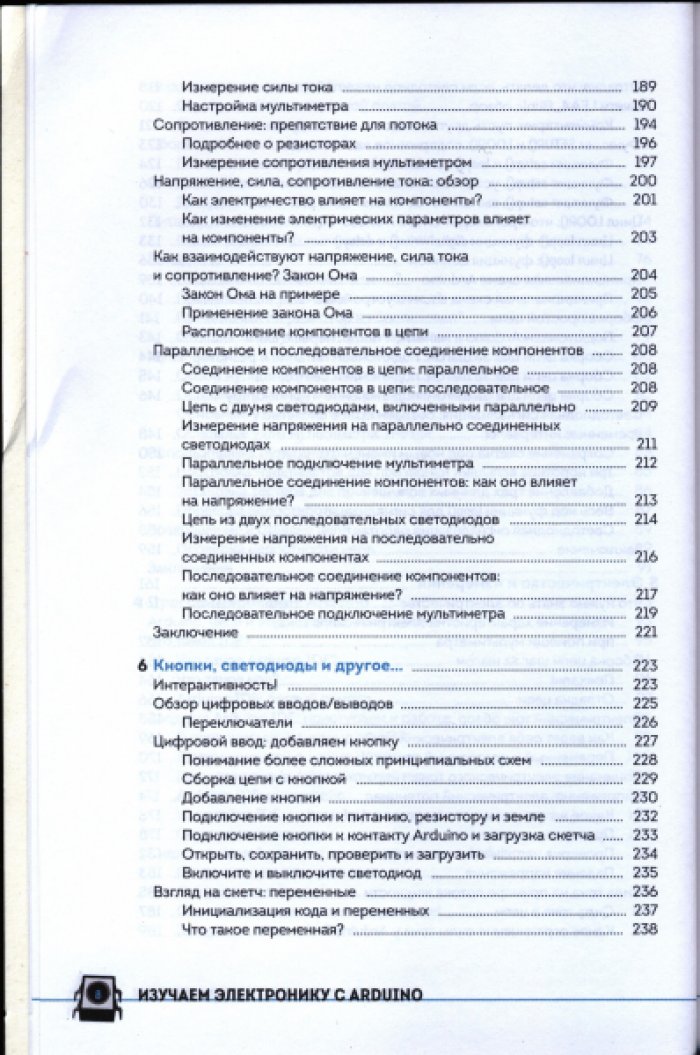 Измерение силы тока 189
Настройка мультиметра 190
Сопротивление: препятствие для потока 194
Подробнее о резисторах 196
Измерение сопротивления мультиметром 197
Напряжение, сила, сопротивление тока: обзор 200
Как электричество влияет на компоненты? 201
Как изменение электрических параметров влияет на компоненты? 203
Как взаимодействуют напряжение, сила тока и сопротивление? Закон Ома 204
Закон Ома на примере 205
Применение закона Ома 206
Расположение компонентов в цепи 207
Параллельное и последовательное соединение компонентов 208
Соединение компонентов в цепи: параллельное 208
Соединение компонентов в цепи: последовательное 208
Цепь с двумя светодиодами, включенными параллельно 209
Измерение напряжения на параллельно соединенных светодиодах 211
Параллельное подключение мультиметра 212
Параллельное соединение компонентов: как оно влияет на напряжение? 213
Цепь из двух последовательных светодиодов 214
Измерение напряжения на последовательно соединенных компонентах 216
Последовательное соединение компонентов: как оно влияет на напряжение? 217
Последовательное подключение мультиметра 219
Заключение 221

6 Кнопки, светодиоды и другое... 223
Интерактивность! 223
Обзор цифровых вводов/выводов 225
Переключатели 226
Цифровой ввод: добавляем кнопку 227
Понимание более сложных принципиальных схем 228
Сборка цепи с кнопкой 229
Добавление кнопки 230
Подключение кнопки к питанию, резистору и земле 232
Подключение кнопки к контакту Arduino и загрузка скетча 233
Открыть, сохранить, проверить и загрузить 234
Включите и выключите светодиод 235
Взгляд на скетч: переменные 236
Инициализация кода и переменных 237
Что такое переменная? 238

ИЗУЧАЕМ ЭЛЕКТРОНИКУ С ARDUINO